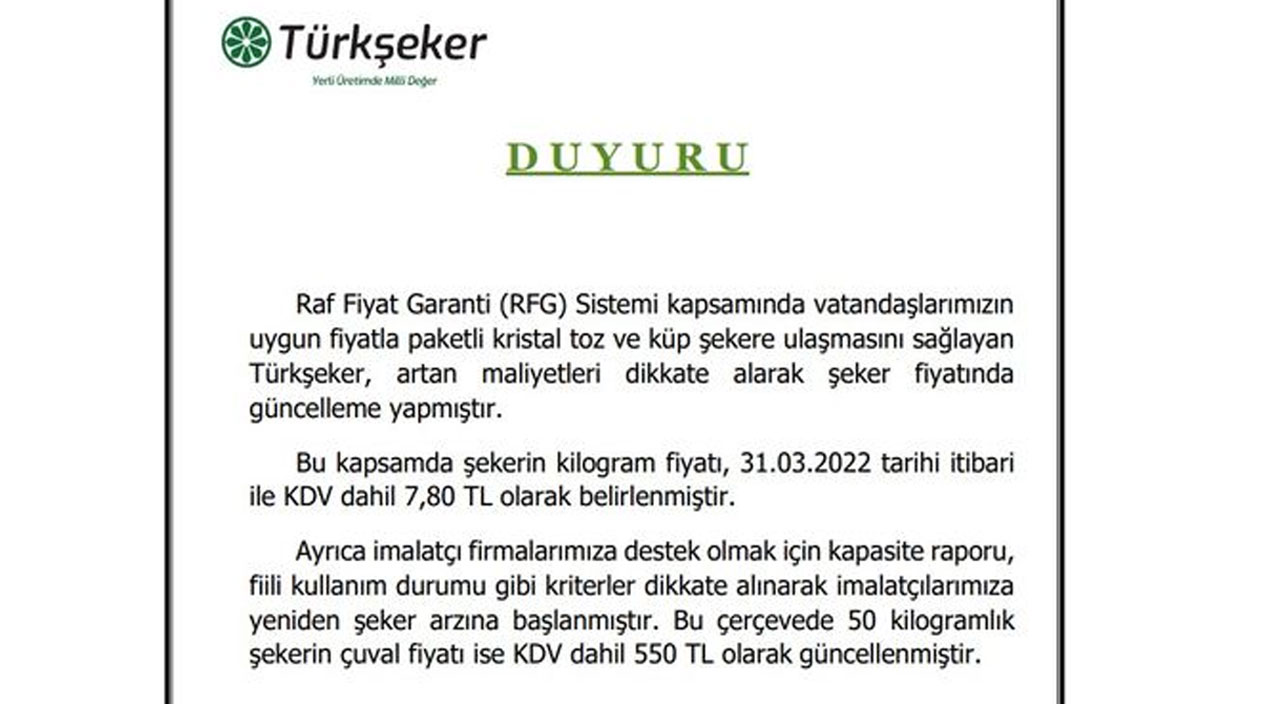 Türkşeker

Yerli Üretimde Milli Değer

DUYURU

Raf Fiyat Garanti (RFG) Sistemi kapsamında vatandaşlarımızın uygun fiyatla paketli kristal toz ve küp şekere ulaşmasını sağlayan Türkşeker, artan maliyetleri dikkate alarak şeker fiyatında güncelleme yapmıştır.

Bu kapsamda şekerin kilogram fiyatı, 31.03.2022 tarihi itibari ile KDV dahil 7,80 TL olarak belirlenmiştir.

Ayrıca imalatçı firmalarımıza destek olmak için kapasite raporu, fiili kullanım durumu gibi kriterler dikkate alınarak imalatçılarımıza yeniden şeker arzına başlanmıştır. Bu çerçevede 50 kilogramlık şekerin çuval fiyatı ise KDV dahil 550 TL olarak güncellenmiştir.